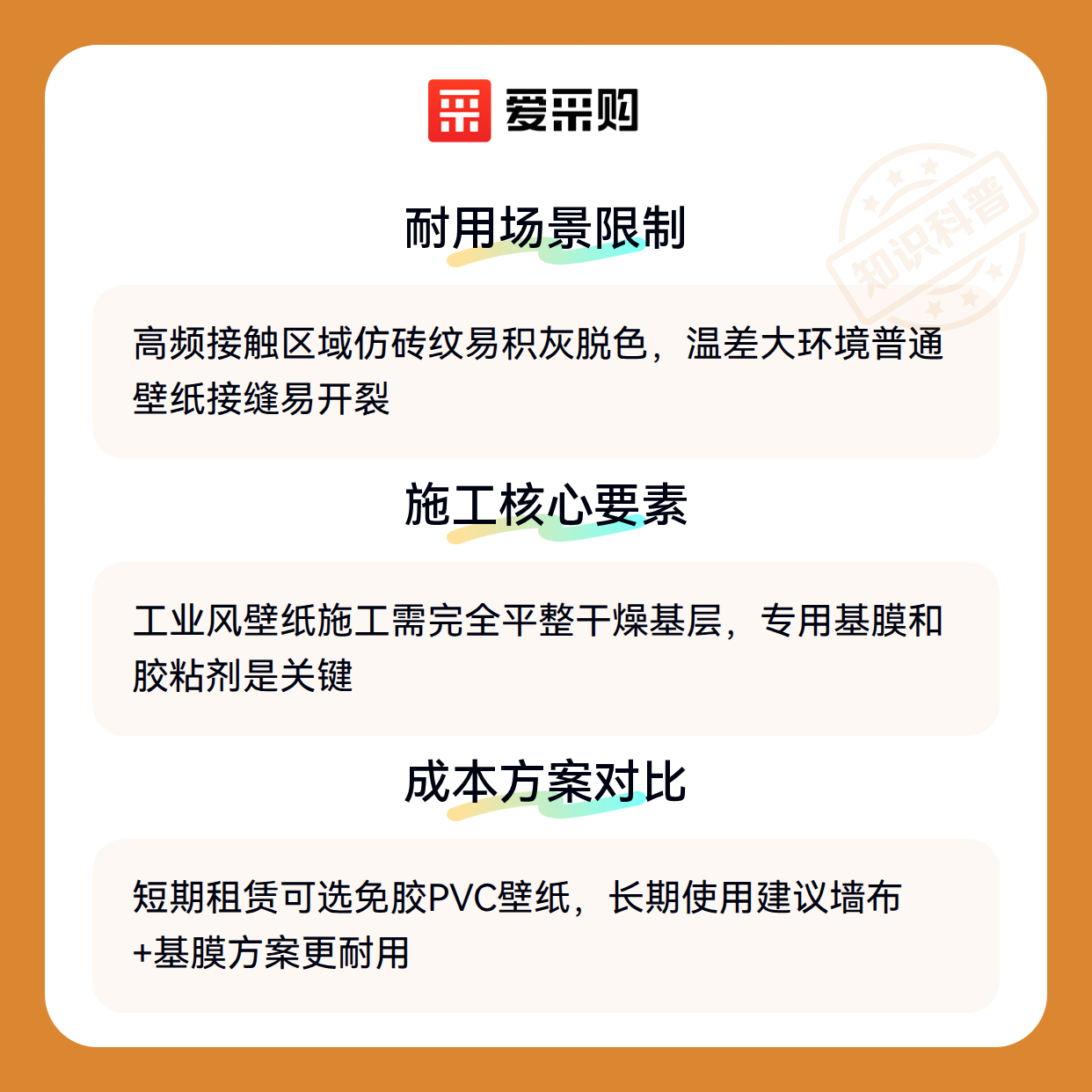 爱采购

耐用场景限制

高频接触区域仿砖纹易积灰脱色，温差大环境普通壁纸接缝易开裂

施工核心要素

工业风壁纸施工需完全平整干燥基层，专用基膜和胶粘剂是关键

成本方案对比

短期租赁可选免胶PVC壁纸，长期使用建议墙布+基膜方案更耐用

知识科普